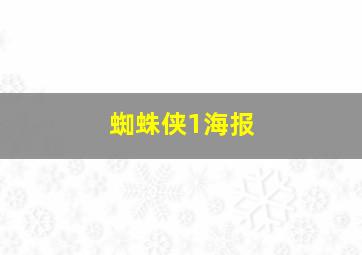 蜘蛛侠1海报